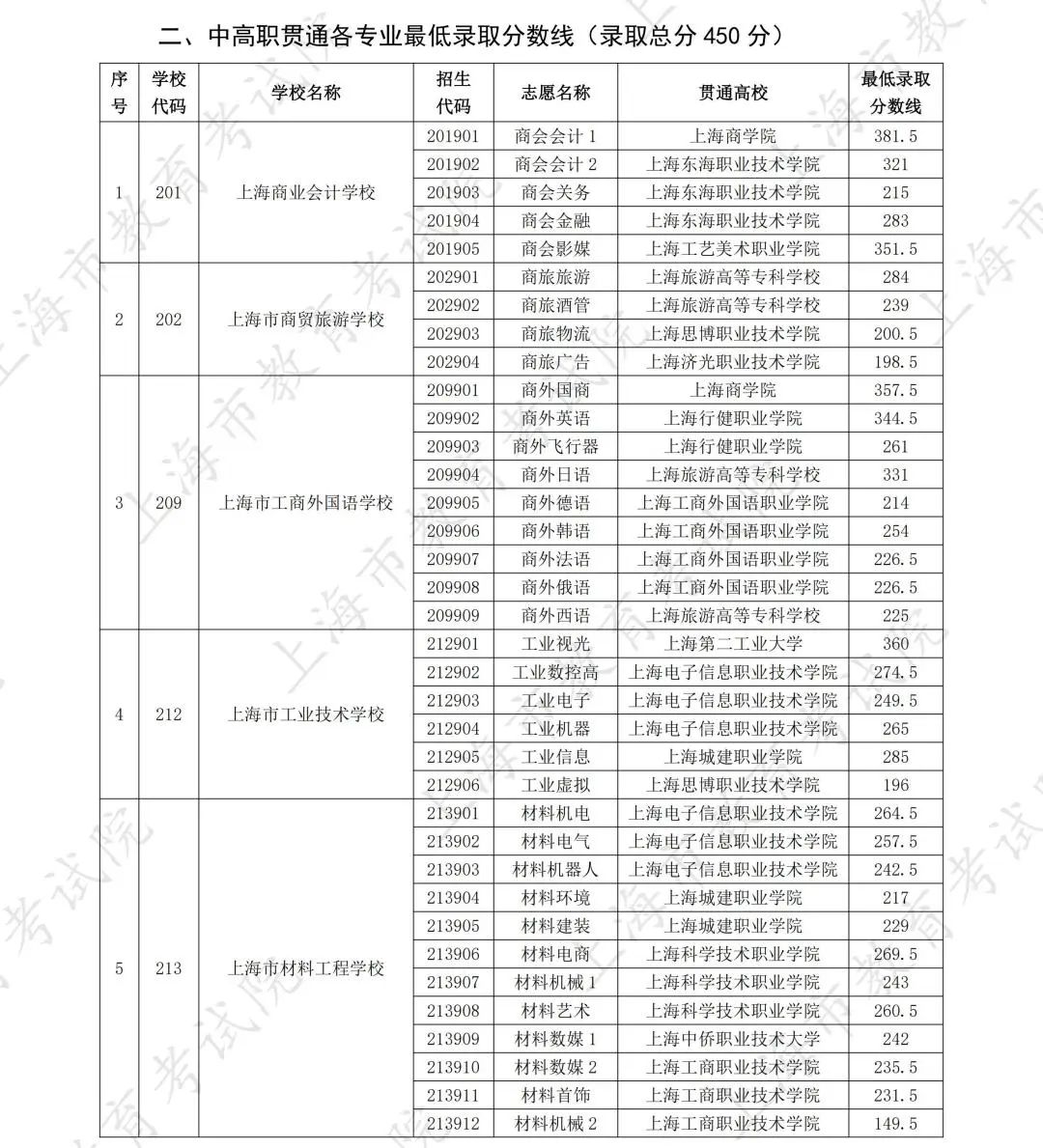 二、中高职贯通各专业最低录取分数线（录取总分 450 分）

| 序号 | 学校代码 | 学校名称 | 招生代码 | 志愿名称 | 贯通高校 | 最低录取分数线 |
|---|---|---|---|---|---|---|
| 1 | 201 | 上海商业会计学校 | 201901 | 商会会计 1 | 上海商学院 | 381.5 |
| | | | 201902 | 商会会计 2 | 上海东海职业技术学院 | 321 |
| | | | 201903 | 商会关务 | 上海东海职业技术学院 | 215 |
| | | | 201904 | 商会金融 | 上海东海职业技术学院 | 283 |
| | | | 201905 | 商会影媒 | 上海工艺美术职业学院 | 351.5 |
| 2 | 202 | 上海市商贸旅游学校 | 202901 | 商旅旅游 | 上海旅游高等专科学校 | 284 |
| | | | 202902 | 商旅酒管 | 上海旅游高等专科学校 | 239 |
| | | | 202903 | 商旅物流 | 上海思博职业技术学院 | 200.5 |
| | | | 202904 | 商旅广告 | 上海济光职业技术学院 | 198.5 |
| 3 | 209 | 上海市工商外国语学校 | 209901 | 商外国商 | 上海商学院 | 357.5 |
| | | | 209902 | 商外英语 | 上海行健职业学院 | 344.5 |
| | | | 209903 | 商外飞行器 | 上海行健职业学院 | 261 |
| | | | 209904 | 商外日语 | 上海旅游高等专科学校 | 331 |
| | | | 209905 | 商外德语 | 上海工商外国语职业学院 | 214 |
| | | | 209906 | 商外韩语 | 上海工商外国语职业学院 | 254 |
| | | | 209907 | 商外法语 | 上海工商外国语职业学院 | 226.5 |
| | | | 209908 | 商外俄语 | 上海工商外国语职业学院 | 226.5 |
| | | | 209909 | 商外西语 | 上海旅游高等专科学校 | 225 |
| 4 | 212 | 上海市工业技术学校 | 212901 | 工业视光 | 上海第二工业大学 | 360 |
| | | | 212902 | 工业数控高 | 上海电子信息职业技术学院 | 274.5 |
| | | | 212903 | 工业电子 | 上海电子信息职业技术学院 | 249.5 |
| | | | 212904 | 工业机器 | 上海电子信息职业技术学院 | 265 |
| | | | 212905 | 工业信息 | 上海城建职业学院 | 285 |
| | | | 212906 | 工业虚拟 | 上海思博职业技术学院 | 196 |
| 5 | 213 | 上海市材料工程学校 | 213901 | 材料机电 | 上海电子信息职业技术学院 | 264.5 |
| | | | 213902 | 材料电气 | 上海电子信息职业技术学院 | 257.5 |
| | | | 213903 | 材料机器人 | 上海电子信息职业技术学院 | 242.5 |
| | | | 213904 | 材料环境 | 上海城建职业学院 | 217 |
| | | | 213905 | 材料建装 | 上海城建职业学院 | 229 |
| | | | 213906 | 材料电商 | 上海科学技术职业学院 | 269.5 |
| | | | 213907 | 材料机械 1 | 上海科学技术职业学院 | 243 |
| | | | 213908 | 材料艺术 | 上海科学技术职业学院 | 260.5 |
| | | | 213909 | 材料数媒 1 | 上海中侨职业技术大学 | 242 |
| | | | 213910 | 材料数媒 2 | 上海工商职业技术学院 | 235.5 |
| | | | 213911 | 材料首饰 | 上海工商职业技术学院 | 231.5 |
| | | | 213912 | 材料机械 2 | 上海工商职业技术学院 | 149.5 |

上海市教育考试院